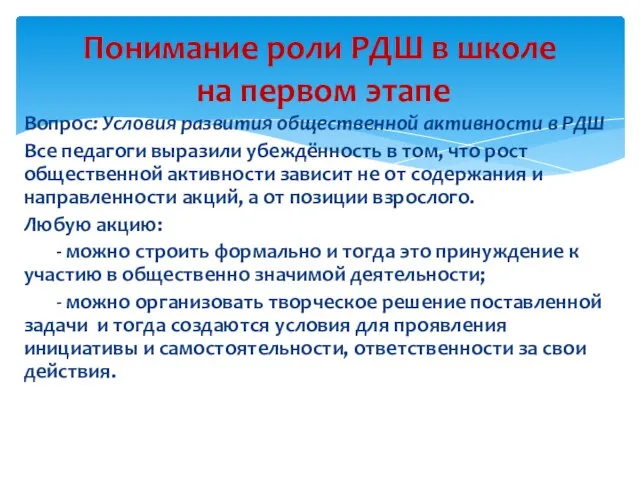 Понимание роли РДШ в школе на первом этапе

Вопрос: Условия развития общественной активности в РДШ

Все педагоги выразили убеждённость в том, что рост общественной активности зависит не от содержания и направленности акций, а от позиции взрослого.

Любую акцию:

- можно строить формально и тогда это принуждение к участию в общественно значимой деятельности;

- можно организовать творческое решение поставленной задачи и тогда создаются условия для проявления инициативы и самостоятельности, ответственности за свои действия.